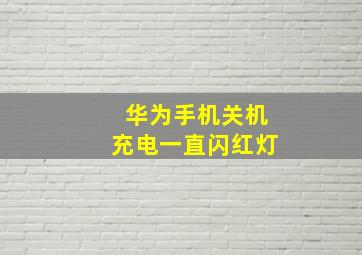 华为手机关机
充电一直闪红灯